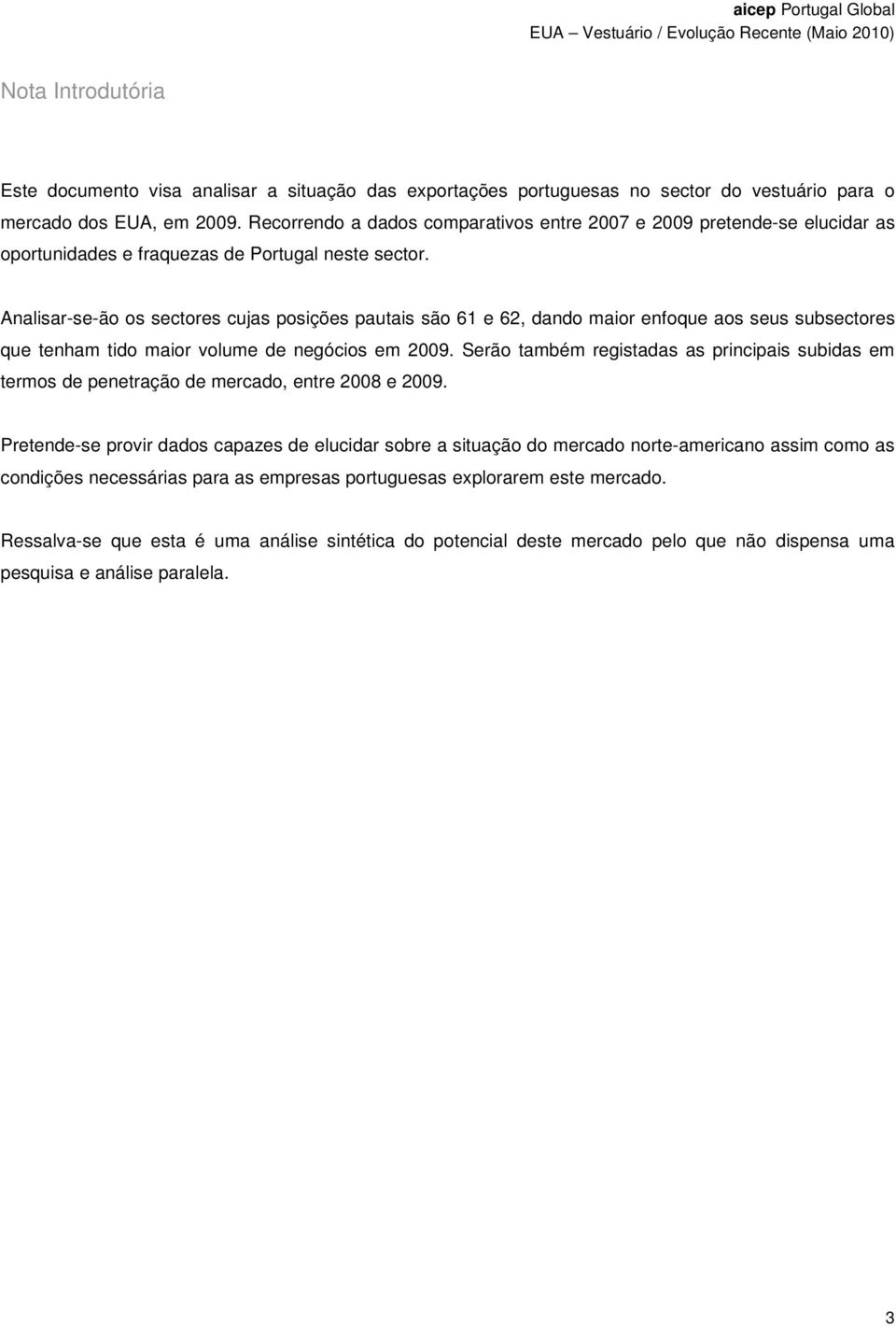 aicep Portugal Global
EUA – Vestuário / Evolução Recente (Maio 2010)

Nota Introdutória

Este documento visa analisar a situação das exportações portuguesas no sector do vestuário para o mercado dos EUA, em 2009. Recorrendo a dados comparativos entre 2007 e 2009 pretende-se elucidar as oportunidades e fraquezas de Portugal neste sector.

Analisar-se-ão os sectores cujas posições pautais são 61 e 62, dando maior enfoque aos seus subsectores que tenham tido maior volume de negócios em 2009. Serão também registadas as principais subidas em termos de penetração de mercado, entre 2008 e 2009.

Pretende-se provir dados capazes de elucidar sobre a situação do mercado norte-americano assim como as condições necessárias para as empresas portuguesas explorarem este mercado.

Ressalva-se que esta é uma análise sintética do potencial deste mercado pelo que não dispensa uma pesquisa e análise paralela.

3